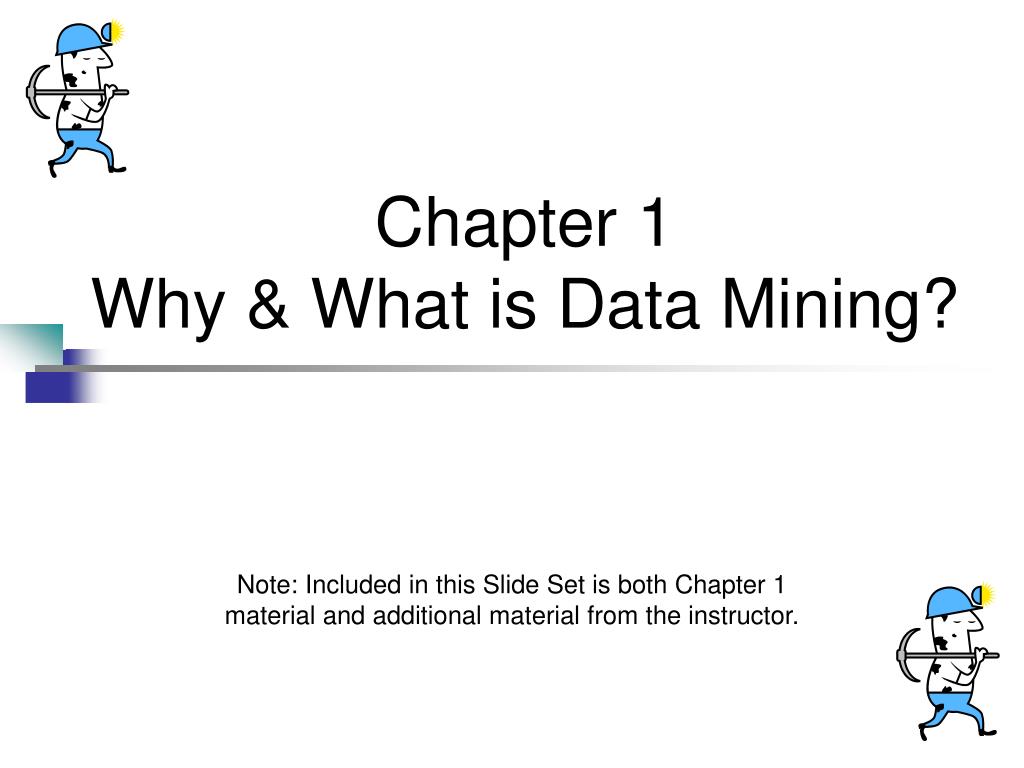 Chapter 1
Why & What is Data Mining?

Note: Included in this Slide Set is both Chapter 1 material and additional material from the instructor.